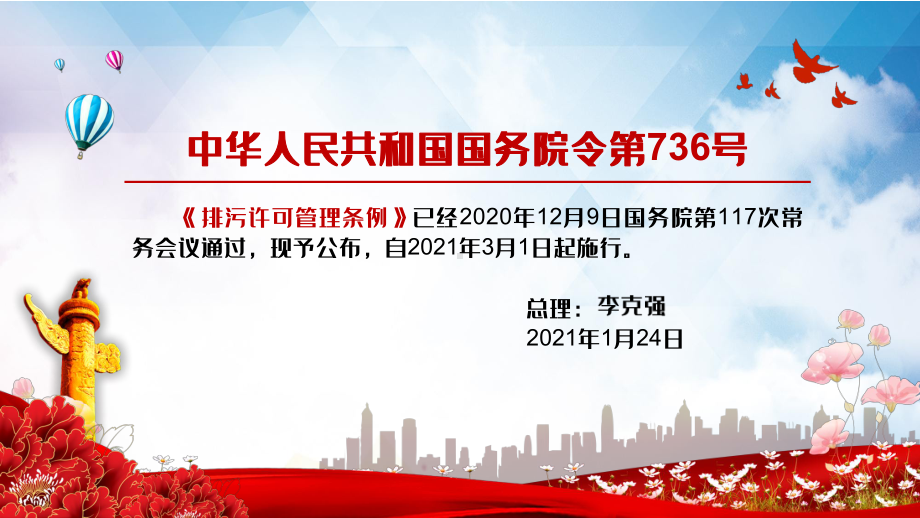 中华人民共和国国务院令第736号

《排污许可管理条例》已经2020年12月9日国务院第117次常务会议通过，现予公布，自2021年3月1日起施行。

总理：李克强
2021年1月24日